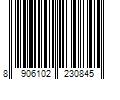 8 906102 230845